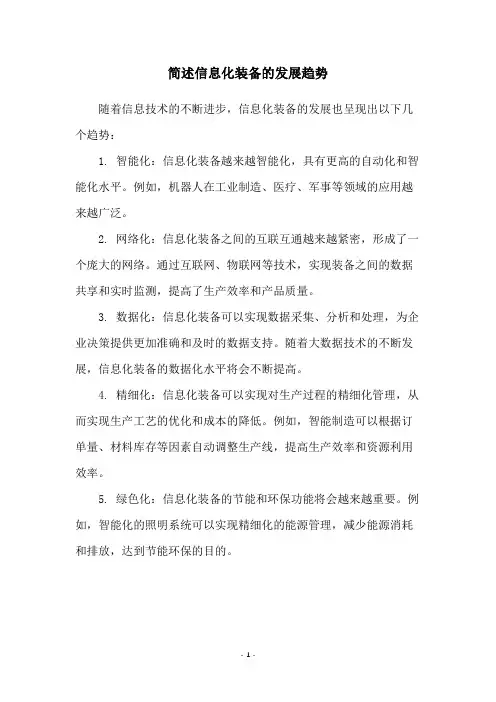 简述信息化装备的发展趋势

随着信息技术的不断进步，信息化装备的发展也呈现出以下几个趋势：

1. 智能化：信息化装备越来越智能化，具有更高的自动化和智能化水平。例如，机器人在工业制造、医疗、军事等领域的应用越来越广泛。

2. 网络化：信息化装备之间的互联互通越来越紧密，形成了一个庞大的网络。通过互联网、物联网等技术，实现装备之间的数据共享和实时监测，提高了生产效率和产品质量。

3. 数据化：信息化装备可以实现数据采集、分析和处理，为企业决策提供更加准确和及时的数据支持。随着大数据技术的不断发展，信息化装备的数据化水平将会不断提高。

4. 精细化：信息化装备可以实现对生产过程的精细化管理，从而实现生产工艺的优化和成本的降低。例如，智能制造可以根据订单量、材料库存等因素自动调整生产线，提高生产效率和资源利用效率。

5. 绿色化：信息化装备的节能和环保功能将会越来越重要。例如，智能化的照明系统可以实现精细化的能源管理，减少能源消耗和排放，达到节能环保的目的。

- 1 -